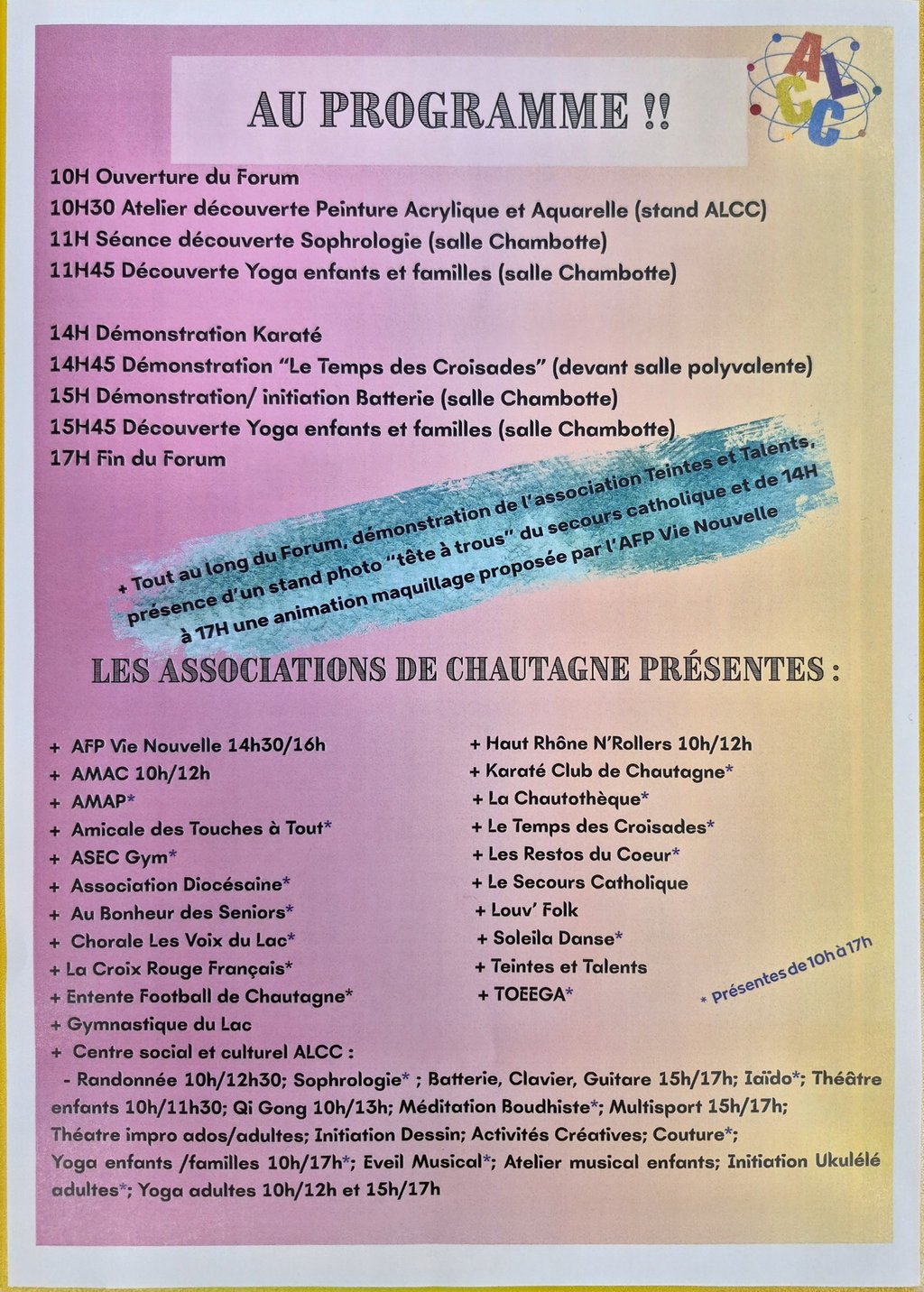 AU PROGRAMME !!

ALCC

10H Ouverture du Forum
10H30 Atelier découverte Peinture Acrylique et Aquarelle (stand ALCC)
11H Séance découverte Sophrologie (salle Chambotte)
11H45 Découverte Yoga enfants et familles (salle Chambotte)

14H Démonstration Karaté
14H45 Démonstration "Le Temps des Croisades" (devant salle polyvalente)
15H Démonstration/ initiation Batterie (salle Chambotte)
15H45 Découverte Yoga enfants et familles (salle Chambotte)
17H Fin du Forum

+ Tout au long du Forum, démonstration de l'association Teintes et Talents, présence d'un stand photo "tête à trous" du secours catholique et de 14H à 17H une animation maquillage proposée par l'AFP Vie Nouvelle

LES ASSOCIATIONS DE CHAUTAGNE PRÉSENTES :

+ AFP Vie Nouvelle 14h30/16h
+ AMAC 10h/12h
+ AMAP*
+ Amicale des Touches à Tout*
+ ASEC Gym*
+ Association Diocésaine*
+ Au Bonheur des Seniors*
+ Chorale Les Voix du Lac*
+ La Croix Rouge Français*
+ Entente Football de Chautagne*
+ Gymnastique du Lac
+ Centre social et culturel ALCC :
- Randonnée 10h/12h30; Sophrologie* ; Batterie, Clavier, Guitare 15h/17h; Iaïdo*; Théâtre enfants 10h/11h30; Qi Gong 10h/13h; Méditation Boudhiste*; Multisport 15h/17h; Théatre impro ados/adultes; Initiation Dessin; Activités Créatives; Couture*; Yoga enfants /familles 10h/17h*; Eveil Musical*; Atelier musical enfants; Initiation Ukulélé adultes*; Yoga adultes 10h/12h et 15h/17h

+ Haut Rhône N'Rollers 10h/12h
+ Karaté Club de Chautagne*
+ La Chautothèque*
+ Le Temps des Croisades*
+ Les Restos du Coeur*
+ Le Secours Catholique
+ Louv' Folk
+ Soleila Danse*
+ Teintes et Talents
+ TOEEGA*

* Présentes de 10h à 17h